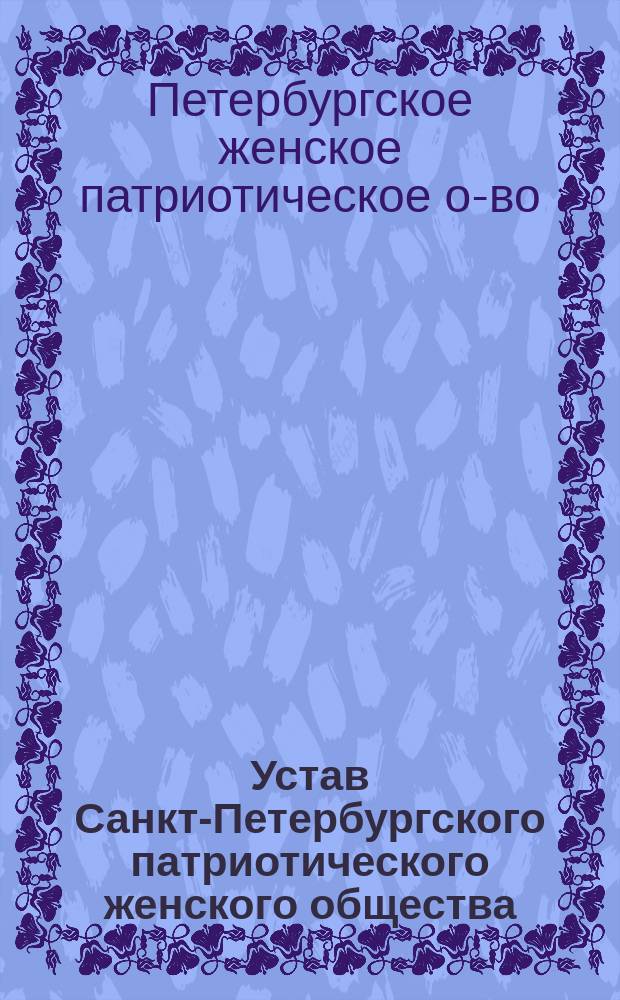 Петербургское женское патриотическое о-во

Устав Санкт-Петербургского патриотического женского общества